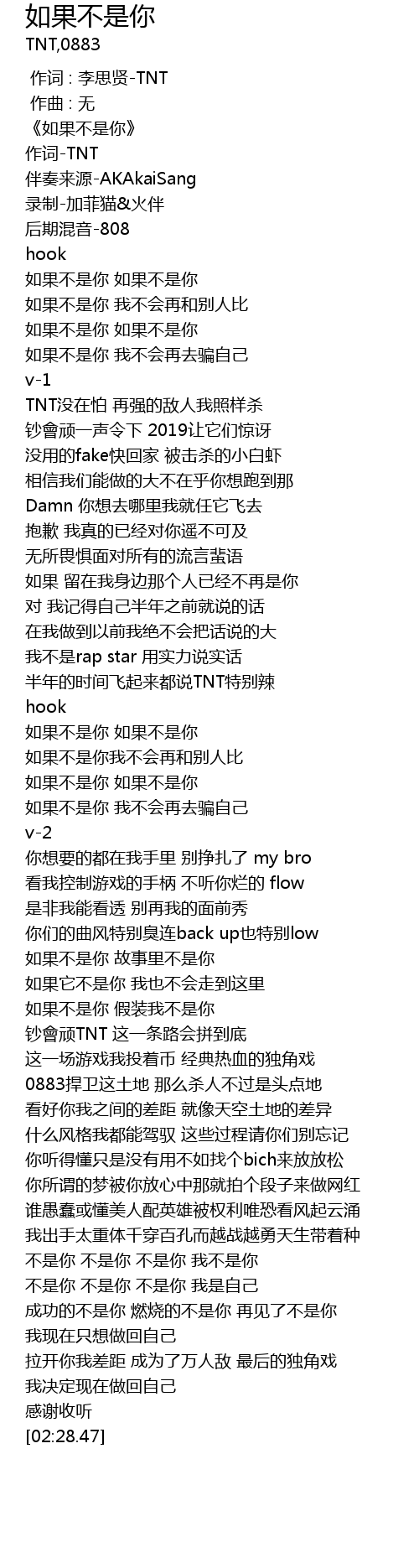 如果不是你
TNT,0883

作词 : 李思贤-TNT
作曲 : 无
《如果不是你》
作词-TNT
伴奏来源-AKAkaiSang
录制-加菲猫&火伴
后期混音-808
hook
如果不是你 如果不是你
如果不是你 我不会再和别人比
如果不是你 如果不是你
如果不是你 我不会再去骗自己
v-1
TNT没在怕 再强的敌人我照样杀
钞會顽一声令下 2019让它们惊讶
没用的fake快回家 被击杀的小白虾
相信我们能做的大不在乎你想跑到那
Damn 你想去哪里我就任它飞去
抱歉 我真的已经对你遥不可及
无所畏惧面对所有的流言蜚语
如果 留在我身边那个人已经不再是你
对 我记得自己半年之前就说的话
在我做到以前我绝不会把话说的大
我不是rap star 用实力说实话
半年的时间飞起来都说TNT特别辣
hook
如果不是你 如果不是你
如果不是你我不会再和别人比
如果不是你 如果不是你
如果不是你 我不会再去骗自己
v-2
你想要的都在我手里 别挣扎了 my bro
看我控制游戏的手柄 不听你烂的 flow
是非我能看透 别再我的面前秀
你们的曲风特别臭连back up也特别low
如果不是你 故事里不是你
如果它不是你 我也不会走到这里
如果不是你 假装我不是你
钞會顽TNT 这一条路会拼到底
这一场游戏我投着币 经典热血的独角戏
0883捍卫这土地 那么杀人不过是头点地
看好你我之间的差距 就像天空土地的差异
什么风格我都能驾驭 这些过程请你们别忘记
你听得懂只是没有用不如找个bich来放放松
你所谓的梦被你放心中那就拍个段子来做网红
谁愚蠢或懂美人配英雄被权利唯恐看风起云涌
我出手太重体千穿百孔而越战越勇天生带着种
不是你 不是你 不是你 我不是你
不是你 不是你 不是你 我是自己
成功的不是你 燃烧的不是你 再见了不是你
我现在只想做回自己
拉开你我差距 成为了万人敌 最后的独角戏
我决定现在做回自己
感谢收听
[02:28.47]